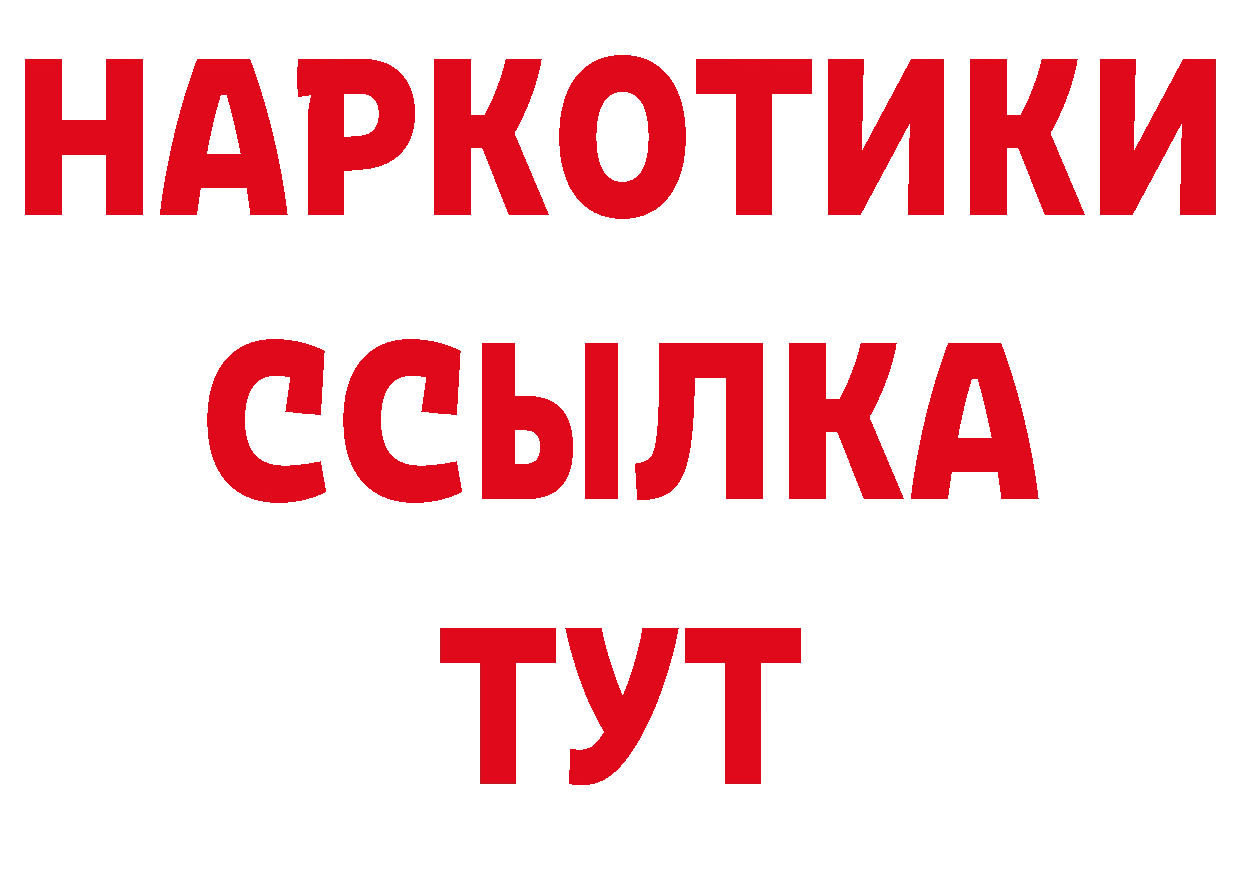 НАРКОТИКИ ССЫЛКА ТУТ